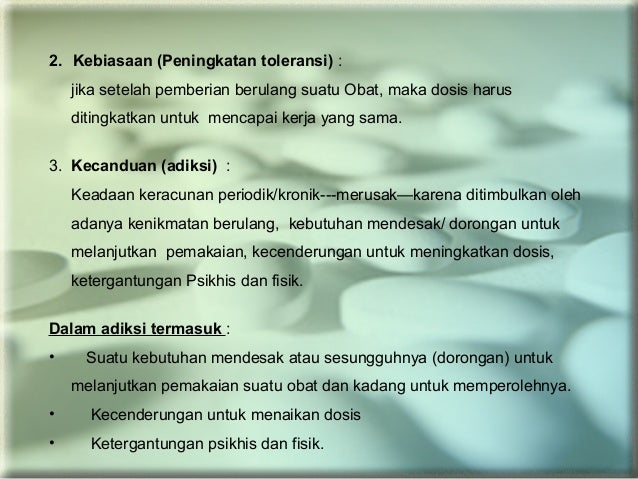 2. Kebiasaan (Peningkatan toleransi) :

jika setelah pemberian berulang suatu Obat, maka dosis harus ditingkatkan untuk mencapai kerja yang sama.

3. Kecanduan (adiksi) :

Keadaan keracunan periodik/kronik---merusak—karena ditimbulkan oleh adanya kenikmatan berulang, kebutuhan mendesak/ dorongan untuk melanjutkan pemakaian, kecenderungan untuk meningkatkan dosis, ketergantungan Psikhis dan fisik.

Dalam adiksi termasuk :

• Suatu kebutuhan mendesak atau sesungguhnya (dorongan) untuk melanjutkan pemakaian suatu obat dan kadang untuk memperolehnya.
• Kecenderungan untuk menaikan dosis
• Ketergantungan psikhis dan fisik.